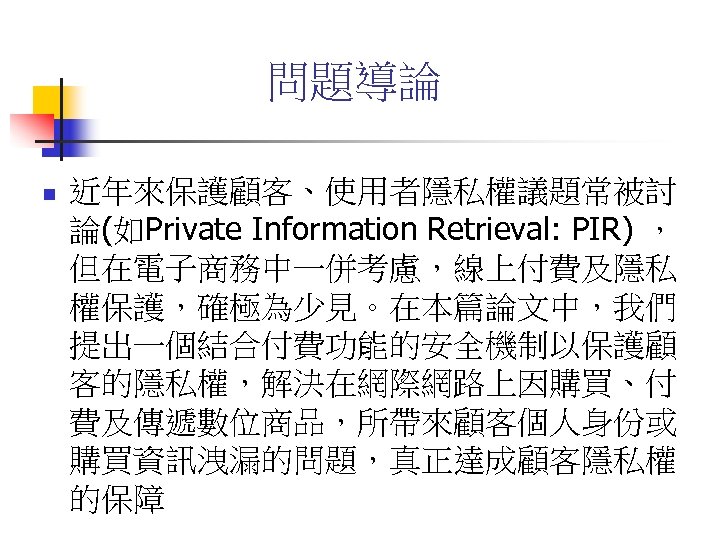 問題導論

• 近年來保護顧客、使用者隱私權議題常被討論(如Private Information Retrieval: PIR)，但在電子商務中一併考慮，線上付費及隱私權保護，確極為少見。在本篇論文中，我們提出一個結合付費功能的安全機制以保護顧客的隱私權，解決在網際網路上因購買、付費及傳遞數位商品，所帶來顧客個人身份或購買資訊洩漏的問題，真正達成顧客隱私權的保障